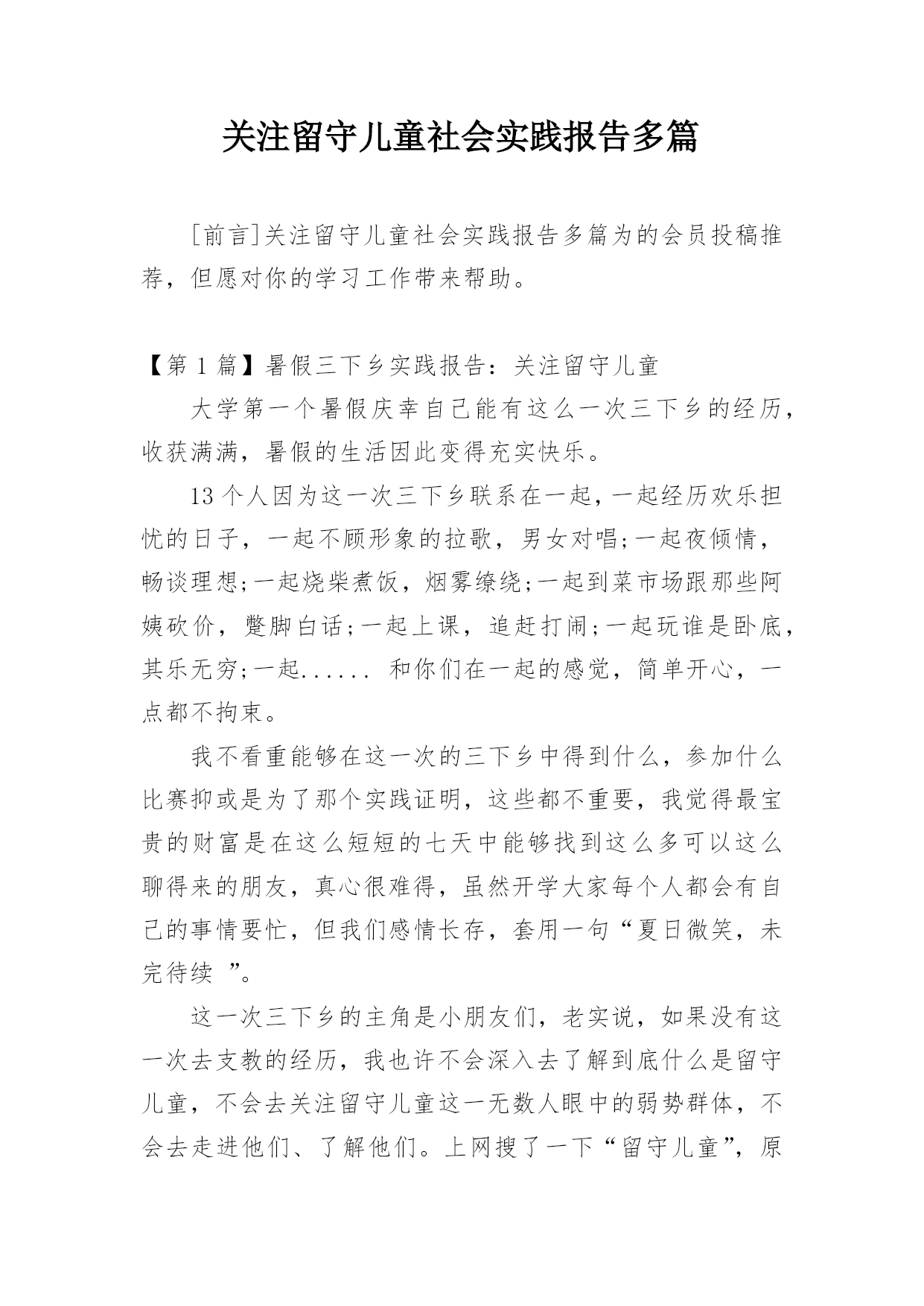 关注留守儿童社会实践报告多篇

[前言]关注留守儿童社会实践报告多篇为的会员投稿推荐，但愿对你的学习工作带来帮助。

【第 1 篇】暑假三下乡实践报告：关注留守儿童

大学第一个暑假庆幸自己能有这么一次三下乡的经历，收获满满，暑假的生活因此变得充实快乐。

13 个人因为这一次三下乡联系在一起，一起经历欢乐担忧的日子，一起不顾形象的拉歌，男女对唱;一起夜倾情，畅谈理想;一起烧柴煮饭，烟雾缭绕;一起到菜市场跟那些阿姨砍价，蹩脚白话;一起上课，追赶打闹;一起玩谁是卧底，其乐无穷;一起...... 和你们在一起的感觉，简单开心，一点都不拘束。

我不看重能够在这一次的三下乡中得到什么，参加什么比赛抑或是为了那个实践证明，这些都不重要，我觉得最宝贵的财富是在这么短短的七天中能够找到这么多可以这么聊得来的朋友，真心很难得，虽然开学大家每个人都会有自己的事情要忙，但我们感情长存，套用一句“夏日微笑，未完待续 ”。

这一次三下乡的主角是小朋友们，老实说，如果没有这一次去支教的经历，我也许不会深入去了解到底什么是留守儿童，不会去关注留守儿童这一无数人眼中的弱势群体，不会去走进他们、了解他们。上网搜了一下“留守儿童”，原